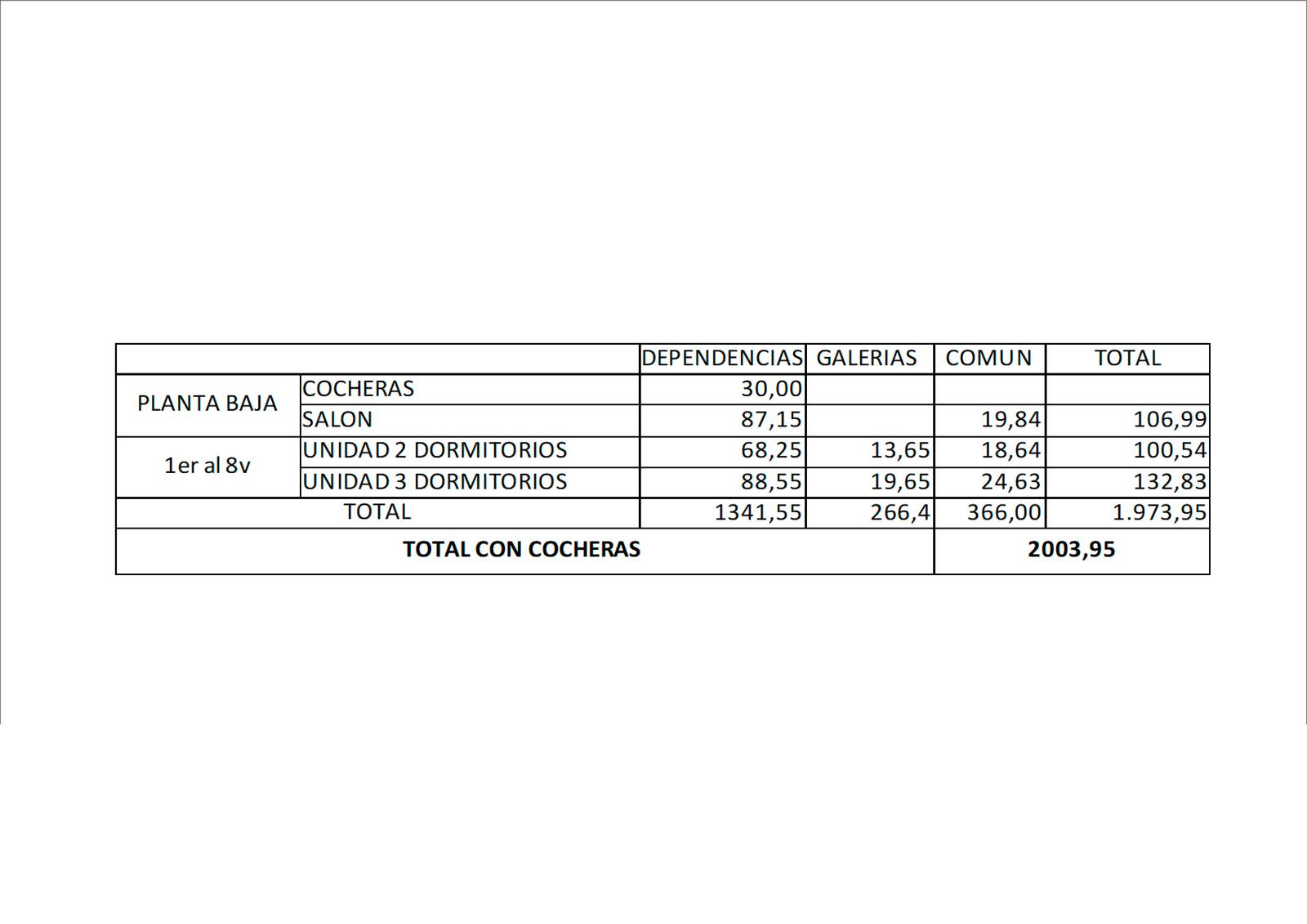 |  |  | DEPENDENCIAS | GALERIAS | COMUN | TOTAL |
|---|---|---|---|---|---|
| PLANTA BAJA | COCHERAS | 30,00 |  |  |  |
|  | SALON | 87,15 |  | 19,84 | 106,99 |
| 1er al 8v | UNIDAD 2 DORMITORIOS | 68,25 | 13,65 | 18,64 | 100,54 |
|  | UNIDAD 3 DORMITORIOS | 88,55 | 19,65 | 24,63 | 132,83 |
| TOTAL |  | 1341,55 | 266,4 | 366,00 | 1.973,95 |
| TOTAL CON COCHERAS |  |  |  | 2003,95 |  |